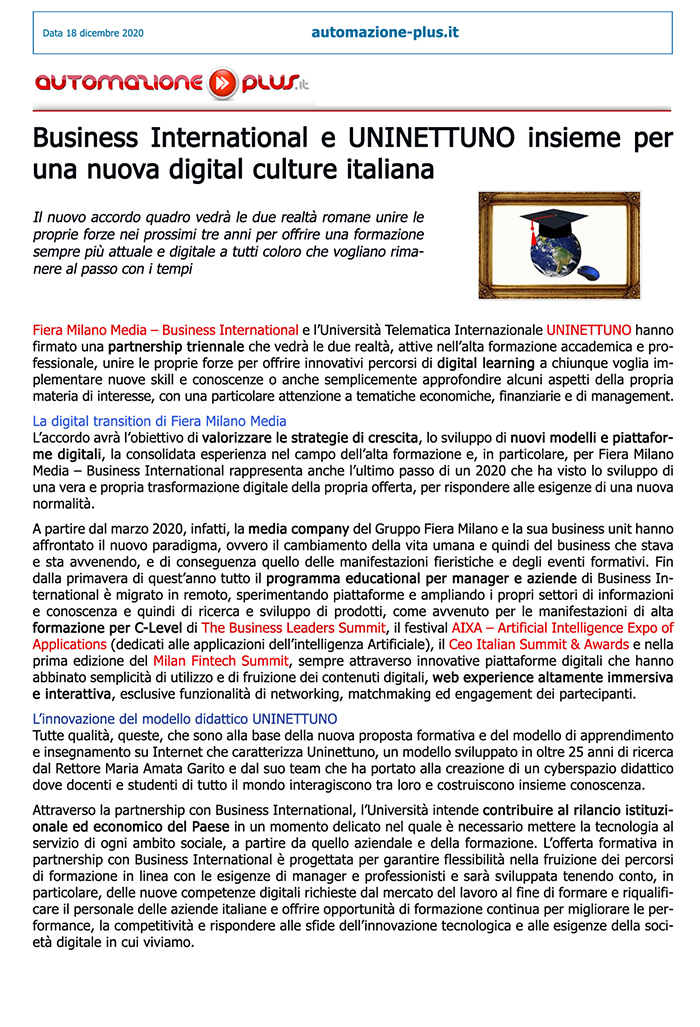 Data 18 dicembre 2020

automazione-plus.it

automazione plus.it

Business International e UNINETTUNO insieme per una nuova digital culture italiana

Il nuovo accordo quadro vedrà le due realtà romane unire le proprie forze nei prossimi tre anni per offrire una formazione sempre più attuale e digitale a tutti coloro che vogliano rimanere al passo con i tempi

Fiera Milano Media – Business International e l'Università Telematica Internazionale UNINETTUNO hanno firmato una partnership triennale che vedrà le due realtà, attive nell'alta formazione accademica e professionale, unire le proprie forze per offrire innovativi percorsi di digital learning a chiunque voglia implementare nuove skill e conoscenze o anche semplicemente approfondire alcuni aspetti della propria materia di interesse, con una particolare attenzione a tematiche economiche, finanziarie e di management.

La digital transition di Fiera Milano Media
L'accordo avrà l'obiettivo di valorizzare le strategie di crescita, lo sviluppo di nuovi modelli e piattaforme digitali, la consolidata esperienza nel campo dell'alta formazione e, in particolare, per Fiera Milano Media – Business International rappresenta anche l'ultimo passo di un 2020 che ha visto lo sviluppo di una vera e propria trasformazione digitale della propria offerta, per rispondere alle esigenze di una nuova normalità.

A partire dal marzo 2020, infatti, la media company del Gruppo Fiera Milano e la sua business unit hanno affrontato il nuovo paradigma, ovvero il cambiamento della vita umana e quindi del business che stava e sta avvenendo, e di conseguenza quello delle manifestazioni fieristiche e degli eventi formativi. Fin dalla primavera di quest'anno tutto il programma educational per manager e aziende di Business International è migrato in remoto, sperimentando piattaforme e ampliando i propri settori di informazioni e conoscenza e quindi di ricerca e sviluppo di prodotti, come avvenuto per le manifestazioni di alta formazione per C-Level di The Business Leaders Summit, il festival AIXA – Artificial Intelligence Expo of Applications (dedicati alle applicazioni dell'intelligenza Artificiale), il Ceo Italian Summit & Awards e nella prima edizione del Milan Fintech Summit, sempre attraverso innovative piattaforme digitali che hanno abbinato semplicità di utilizzo e di fruizione dei contenuti digitali, web experience altamente immersiva e interattiva, esclusive funzionalità di networking, matchmaking ed engagement dei partecipanti.

L'innovazione del modello didattico UNINETTUNO
Tutte qualità, queste, che sono alla base della nuova proposta formativa e del modello di apprendimento e insegnamento su Internet che caratterizza Uninettuno, un modello sviluppato in oltre 25 anni di ricerca dal Rettore Maria Amata Garito e dal suo team che ha portato alla creazione di un cyberspazio didattico dove docenti e studenti di tutto il mondo interagiscono tra loro e costruiscono insieme conoscenza.

Attraverso la partnership con Business International, l'Università intende contribuire al rilancio istituzionale ed economico del Paese in un momento delicato nel quale è necessario mettere la tecnologia al servizio di ogni ambito sociale, a partire da quello aziendale e della formazione. L'offerta formativa in partnership con Business International è progettata per garantire flessibilità nella fruizione dei percorsi di formazione in linea con le esigenze di manager e professionisti e sarà sviluppata tenendo conto, in particolare, delle nuove competenze digitali richieste dal mercato del lavoro al fine di formare e riqualificare il personale delle aziende italiane e offrire opportunità di formazione continua per migliorare le performance, la competitività e rispondere alle sfide dell'innovazione tecnologica e alle esigenze della società digitale in cui viviamo.